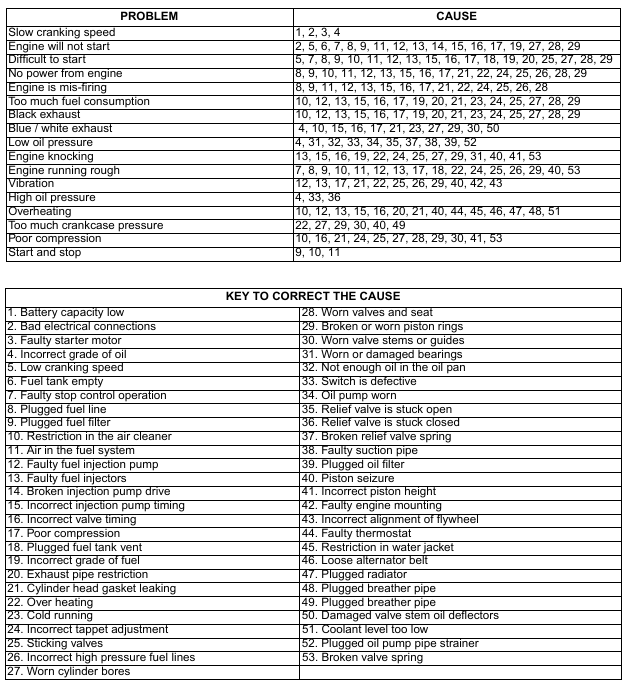 | PROBLEM | CAUSE |
|---|---|
| Slow cranking speed | 1, 2, 3, 4 |
| Engine will not start | 2, 5, 6, 7, 8, 9, 11, 12, 13, 14, 15, 16, 17, 19, 27, 28, 29 |
| Difficult to start | 5, 7, 8, 9, 10, 11, 12, 13, 15, 16, 17, 18, 19, 20, 25, 27, 28, 29 |
| No power from engine | 8, 9, 10, 11, 12, 13, 15, 16, 17, 21, 22, 24, 25, 26, 28, 29 |
| Engine is mis-firing | 8, 9, 11, 12, 13, 15, 16, 17, 21, 22, 24, 25, 26, 28 |
| Too much fuel consumption | 10, 12, 13, 15, 16, 17, 19, 20, 21, 23, 24, 25, 27, 28, 29 |
| Black exhaust | 10, 12, 13, 15, 16, 17, 19, 20, 21, 23, 24, 25, 27, 28, 29 |
| Blue / white exhaust | 4, 10, 15, 16, 17, 21, 23, 27, 29, 30, 50 |
| Low oil pressure | 4, 31, 32, 33, 34, 35, 37, 38, 39, 52 |
| Engine knocking | 13, 15, 16, 19, 22, 24, 25, 27, 29, 31, 40, 41, 53 |
| Engine running rough | 7, 8, 9, 10, 11, 12, 13, 17, 18, 22, 24, 25, 26, 29, 40, 53 |
| Vibration | 12, 13, 17, 21, 22, 25, 26, 29, 40, 42, 43 |
| High oil pressure | 4, 33, 36 |
| Overheating | 10, 12, 13, 15, 16, 20, 21, 40, 44, 45, 46, 47, 48, 51 |
| Too much crankcase pressure | 22, 27, 29, 30, 40, 49 |
| Poor compression | 10, 16, 21, 24, 25, 27, 28, 29, 30, 41, 53 |
| Start and stop | 9, 10, 11 |

| KEY TO CORRECT THE CAUSE | |
|---|---|
| 1. Battery capacity low | 28. Worn valves and seat |
| 2. Bad electrical connections | 29. Broken or worn piston rings |
| 3. Faulty starter motor | 30. Worn valve stems or guides |
| 4. Incorrect grade of oil | 31. Worn or damaged bearings |
| 5. Low cranking speed | 32. Not enough oil in the oil pan |
| 6. Fuel tank empty | 33. Switch is defective |
| 7. Faulty stop control operation | 34. Oil pump worn |
| 8. Plugged fuel line | 35. Relief valve is stuck open |
| 9. Plugged fuel filter | 36. Relief valve is stuck closed |
| 10. Restriction in the air cleaner | 37. Broken relief valve spring |
| 11. Air in the fuel system | 38. Faulty suction pipe |
| 12. Faulty fuel injection pump | 39. Plugged oil filter |
| 13. Faulty fuel injectors | 40. Piston seizure |
| 14. Broken injection pump drive | 41. Incorrect piston height |
| 15. Incorrect injection pump timing | 42. Faulty engine mounting |
| 16. Incorrect valve timing | 43. Incorrect alignment of flywheel |
| 17. Poor compression | 44. Faulty thermostat |
| 18. Plugged fuel tank vent | 45. Restriction in water jacket |
| 19. Incorrect grade of fuel | 46. Loose alternator belt |
| 20. Exhaust pipe restriction | 47. Plugged radiator |
| 21. Cylinder head gasket leaking | 48. Plugged breather pipe |
| 22. Over heating | 49. Plugged breather pipe |
| 23. Cold running | 50. Damaged valve stem oil deflectors |
| 24. Incorrect tappet adjustment | 51. Coolant level too low |
| 25. Sticking valves | 52. Plugged oil pump pipe strainer |
| 26. Incorrect high pressure fuel lines | 53. Broken valve spring |
| 27. Worn cylinder bores | |